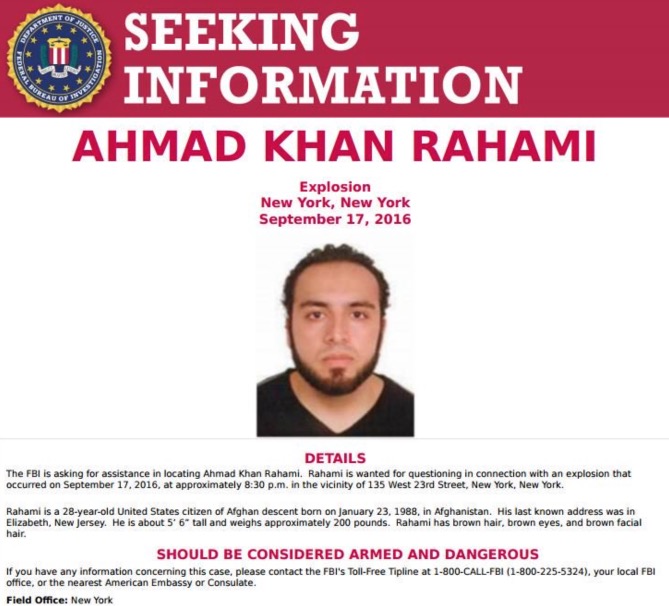 DEPARTMENT OF JUSTICE
FEDERAL BUREAU OF INVESTIGATION

SEEKING INFORMATION

AHMAD KHAN RAHAMI

Explosion
New York, New York
September 17, 2016

DETAILS

The FBI is asking for assistance in locating Ahmad Khan Rahami. Rahami is wanted for questioning in connection with an explosion that occurred on September 17, 2016, at approximately 8:30 p.m. in the vicinity of 135 West 23rd Street, New York, New York.

Rahami is a 28-year-old United States citizen of Afghan descent born on January 23, 1988, in Afghanistan. His last known address was in Elizabeth, New Jersey. He is about 5' 6" tall and weighs approximately 200 pounds. Rahami has brown hair, brown eyes, and brown facial hair.

SHOULD BE CONSIDERED ARMED AND DANGEROUS

If you have any information concerning this case, please contact the FBI's Toll-Free Tipline at 1-800-CALL-FBI (1-800-225-5324), your local FBI office, or the nearest American Embassy or Consulate.

Field Office: New York